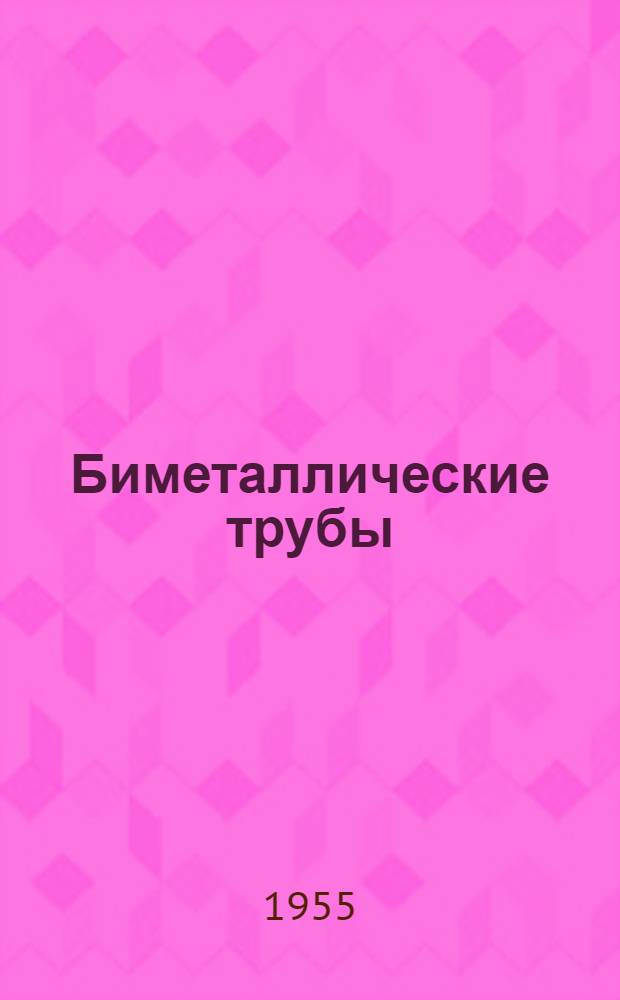 Биметаллические трубы

1955